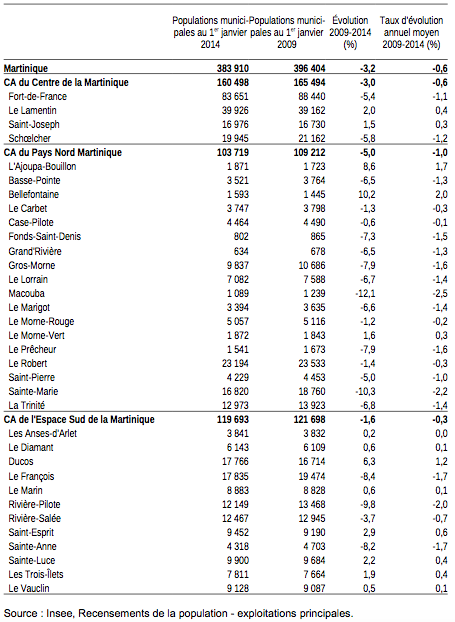 |  | Populations municipales au 1$^{er}$ janvier 2014 | Populations municipales au 1$^{er}$ janvier 2009 | Évolution 2009-2014 (%) | Taux d'évolution annuel moyen 2009-2014 (%) |
|---|---|---|---|---|
| **Martinique** | **383 910** | **396 404** | **-3,2** | **-0,6** |
| **CA du Centre de la Martinique** | **160 498** | **165 494** | **-3,0** | **-0,6** |
| Fort-de-France | 83 651 | 88 440 | -5,4 | -1,1 |
| Le Lamentin | 39 926 | 39 162 | 2,0 | 0,4 |
| Saint-Joseph | 16 976 | 16 730 | 1,5 | 0,3 |
| Schœlcher | 19 945 | 21 162 | -5,8 | -1,2 |
| **CA du Pays Nord Martinique** | **103 719** | **109 212** | **-5,0** | **-1,0** |
| L'Ajoupa-Bouillon | 1 871 | 1 723 | 8,6 | 1,7 |
| Basse-Pointe | 3 521 | 3 764 | -6,5 | -1,3 |
| Bellefontaine | 1 593 | 1 445 | 10,2 | 2,0 |
| Le Carbet | 3 747 | 3 798 | -1,3 | -0,3 |
| Case-Pilote | 4 464 | 4 490 | -0,6 | -0,1 |
| Fonds-Saint-Denis | 802 | 865 | -7,3 | -1,5 |
| Grand'Rivière | 634 | 678 | -6,5 | -1,3 |
| Gros-Morne | 9 837 | 10 686 | -7,9 | -1,6 |
| Le Lorrain | 7 082 | 7 588 | -6,7 | -1,4 |
| Macouba | 1 089 | 1 239 | -12,1 | -2,5 |
| Le Marigot | 3 394 | 3 635 | -6,6 | -1,4 |
| Le Morne-Rouge | 5 057 | 5 116 | -1,2 | -0,2 |
| Le Morne-Vert | 1 872 | 1 843 | 1,6 | 0,3 |
| Le Prêcheur | 1 541 | 1 673 | -7,9 | -1,6 |
| Le Robert | 23 194 | 23 533 | -1,4 | -0,3 |
| Saint-Pierre | 4 229 | 4 453 | -5,0 | -1,0 |
| Sainte-Marie | 16 820 | 18 760 | -10,3 | -2,2 |
| La Trinité | 12 973 | 13 923 | -6,8 | -1,4 |
| **CA de l'Espace Sud de la Martinique** | **119 693** | **121 698** | **-1,6** | **-0,3** |
| Les Anses-d'Arlet | 3 841 | 3 832 | 0,2 | 0,0 |
| Le Diamant | 6 143 | 6 109 | 0,6 | 0,1 |
| Ducos | 17 766 | 16 714 | 6,3 | 1,2 |
| Le François | 17 835 | 19 474 | -8,4 | -1,7 |
| Le Marin | 8 883 | 8 828 | 0,6 | 0,1 |
| Rivière-Pilote | 12 149 | 13 468 | -9,8 | -2,0 |
| Rivière-Salée | 12 467 | 12 945 | -3,7 | -0,7 |
| Saint-Esprit | 9 452 | 9 190 | 2,9 | 0,6 |
| Sainte-Anne | 4 318 | 4 703 | -8,2 | -1,7 |
| Sainte-Luce | 9 900 | 9 684 | 2,2 | 0,4 |
| Les Trois-Îlets | 7 811 | 7 664 | 1,9 | 0,4 |
| Le Vauclin | 9 128 | 9 087 | 0,5 | 0,1 |

Source : Insee, Recensements de la population - exploitations principales.